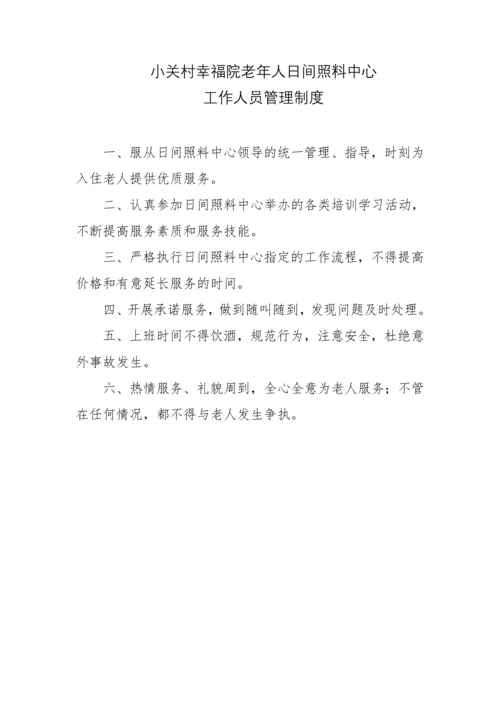 小关村幸福院老年人日间照料中心
工作人员管理制度

一、服从日间照料中心领导的统一管理、指导，时刻为入住老人提供优质服务。

二、认真参加日间照料中心举办的各类培训学习活动，不断提高服务素质和服务技能。

三、严格执行日间照料中心指定的工作流程，不得提高价格和有意延长服务的时间。

四、开展承诺服务，做到随叫随到，发现问题及时处理。

五、上班时间不得饮酒，规范行为，注意安全，杜绝意外事故发生。

六、热情服务、礼貌周到，全心全意为老人服务；不管在任何情况，都不得与老人发生争执。